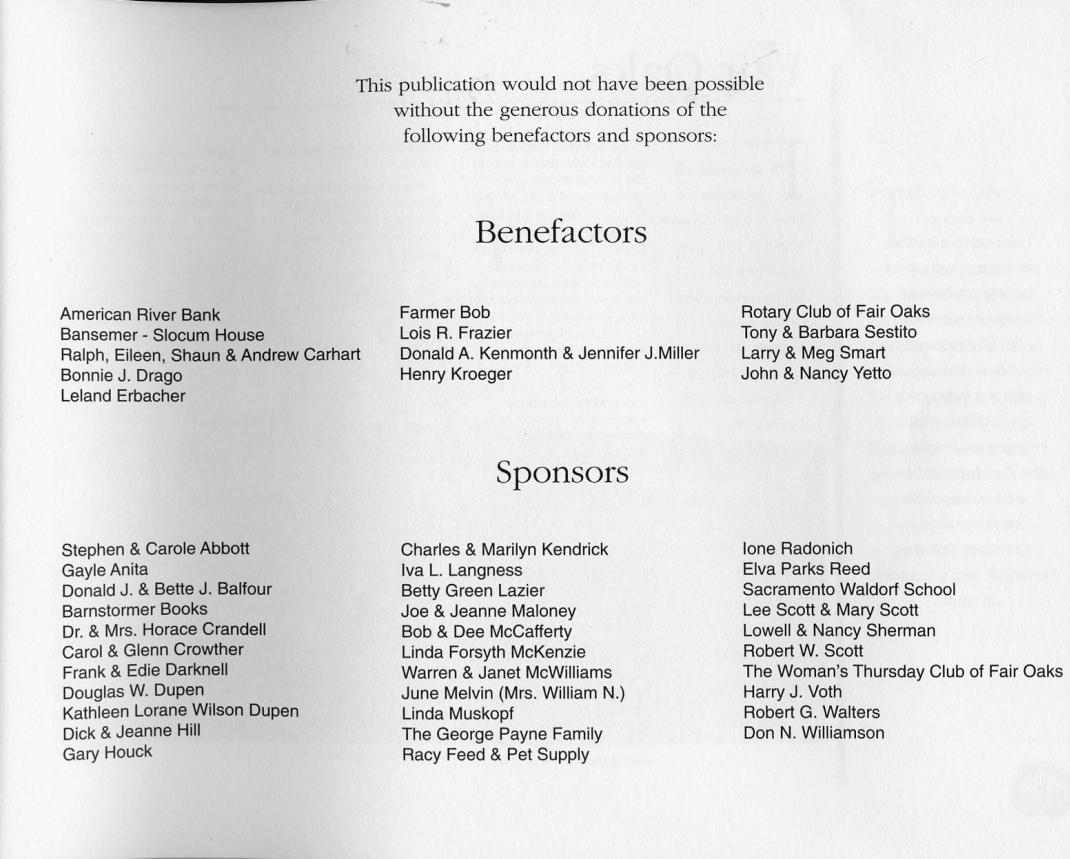 This publication would not have been possible without the generous donations of the following benefactors and sponsors:

Benefactors

American River Bank
Bansemer - Slocum House
Ralph, Eileen, Shaun & Andrew Carhart
Bonnie J. Drago
Leland Erbacher

Farmer Bob
Lois R. Frazier
Donald A. Kenmonth & Jennifer J.Miller
Henry Kroeger

Rotary Club of Fair Oaks
Tony & Barbara Sestito
Larry & Meg Smart
John & Nancy Yetto

Sponsors

Stephen & Carole Abbott
Gayle Anita
Donald J. & Bette J. Balfour
Barnstormer Books
Dr. & Mrs. Horace Crandell
Carol & Glenn Crowther
Frank & Edie Darknell
Douglas W. Dupen
Kathleen Lorane Wilson Dupen
Dick & Jeanne Hill
Gary Houck

Charles & Marilyn Kendrick
Iva L. Langness
Betty Green Lazier
Joe & Jeanne Maloney
Bob & Dee McCafferty
Linda Forsyth McKenzie
Warren & Janet McWilliams
June Melvin (Mrs. William N.)
Linda Muskopf
The George Payne Family
Racy Feed & Pet Supply

Ione Radonich
Elva Parks Reed
Sacramento Waldorf School
Lee Scott & Mary Scott
Lowell & Nancy Sherman
Robert W. Scott
The Woman's Thursday Club of Fair Oaks
Harry J. Voth
Robert G. Walters
Don N. Williamson